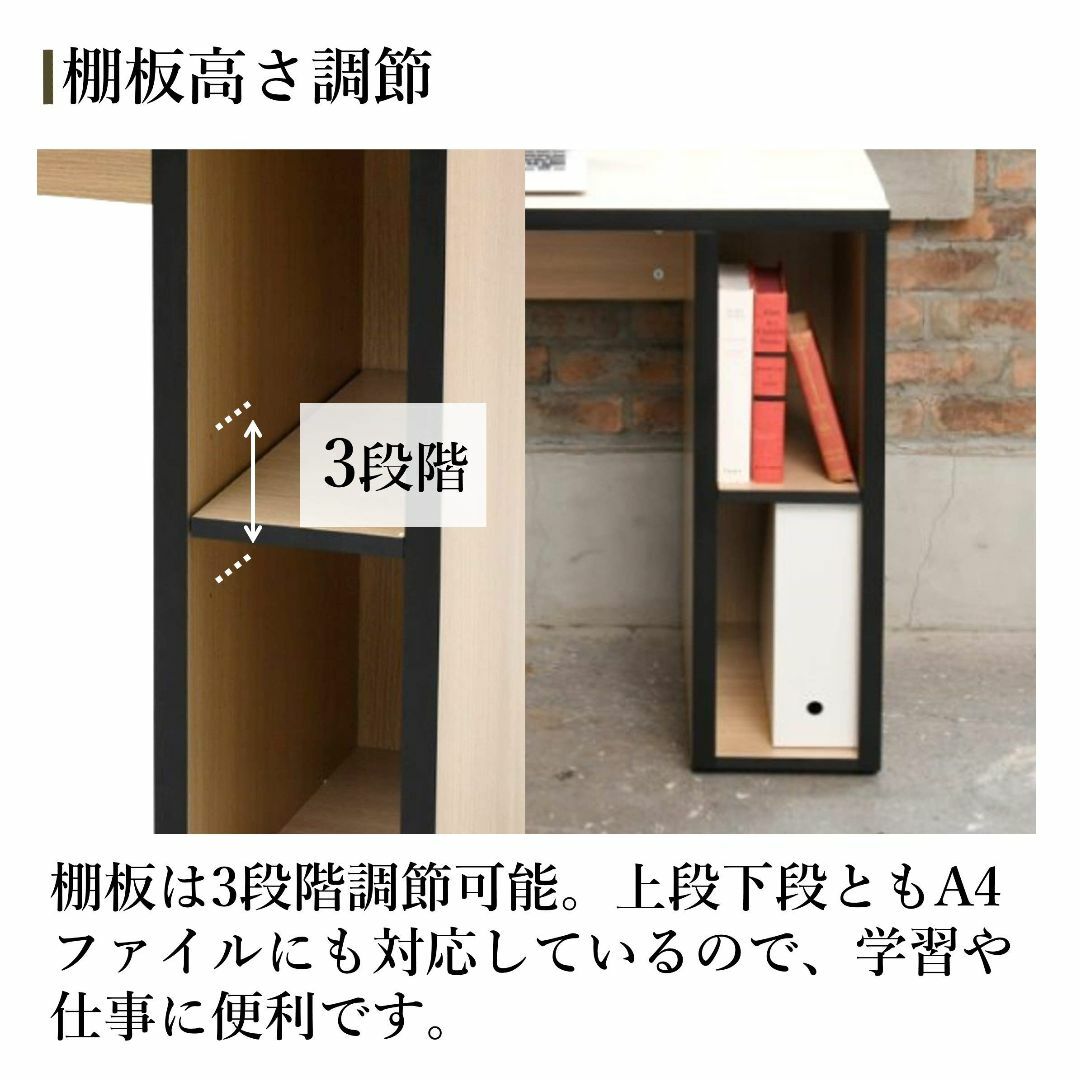 棚板高さ調節

3段階

棚板は3段階調節可能。上段下段ともA4ファイルにも対応しているので、学習や仕事に便利です。